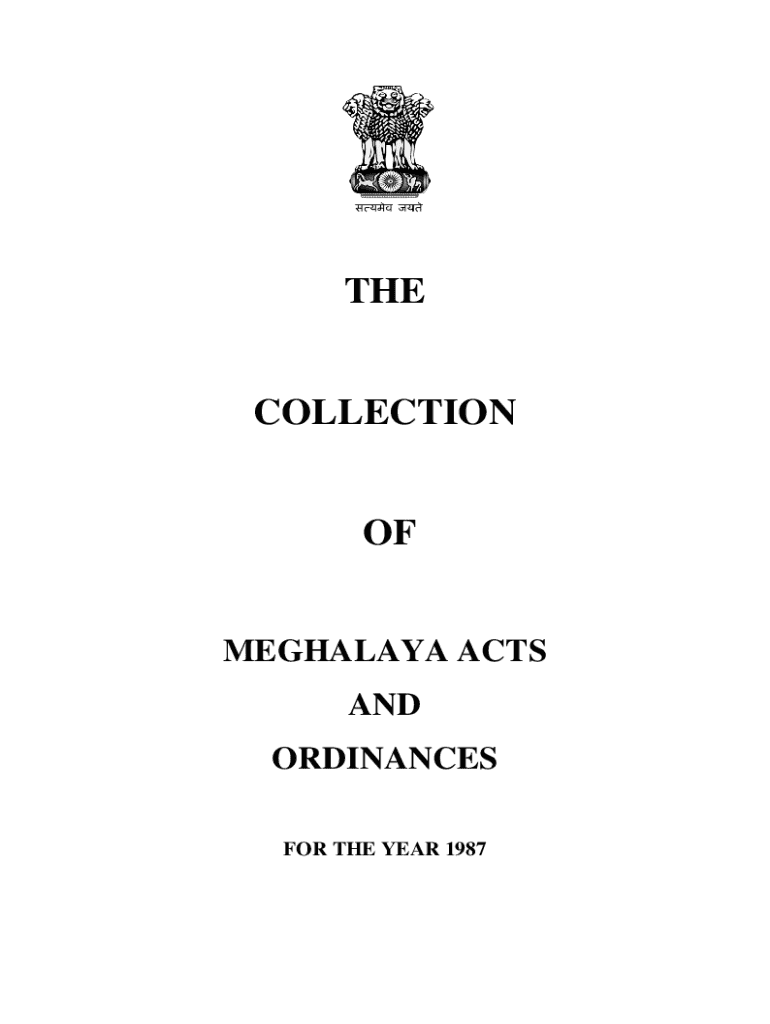 सत्यमेव जयते

THE

COLLECTION

OF

MEGHALAYA ACTS

AND

ORDINANCES

FOR THE YEAR 1987